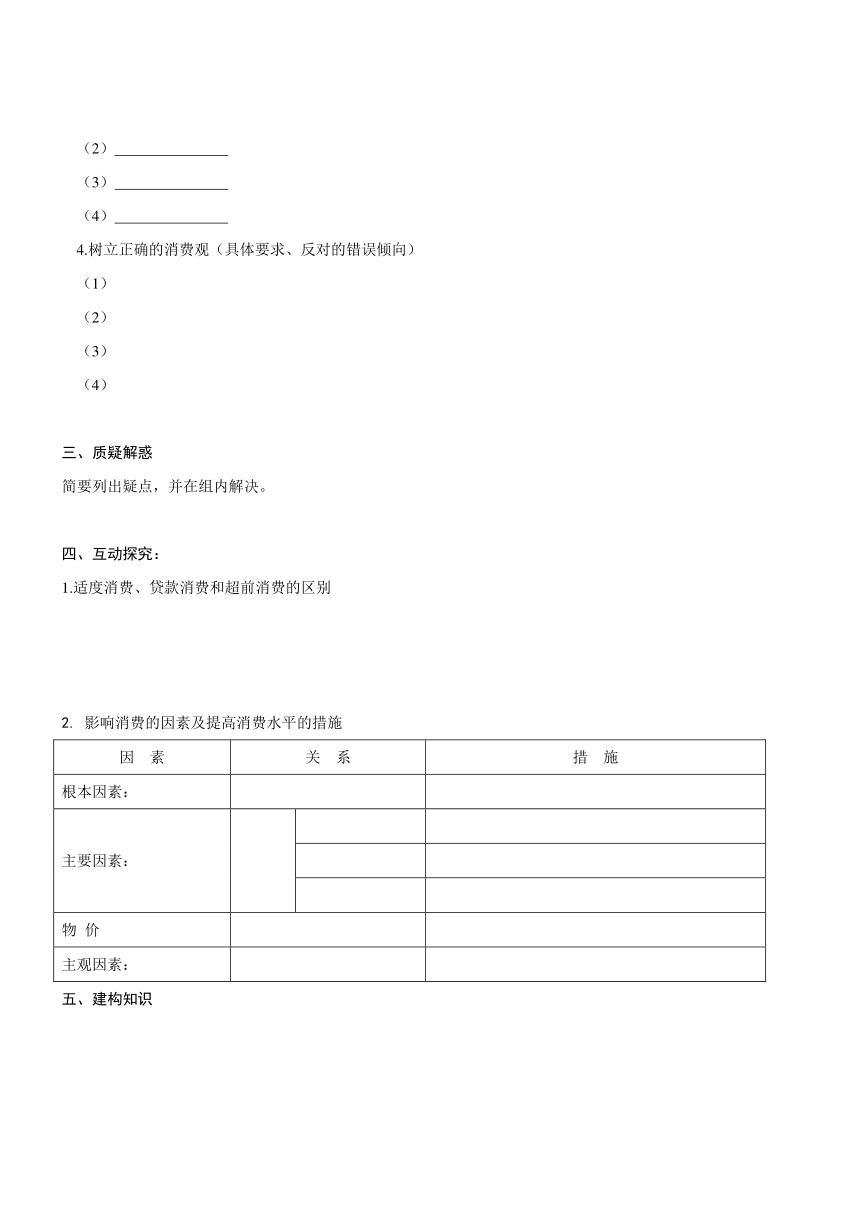 （2）_______________

（3）_______________

（4）_______________

4.树立正确的消费观（具体要求、反对的错误倾向）

（1）

（2）

（3）

（4）

三、质疑解惑

简要列出疑点，并在组内解决。

四、互动探究：

1.适度消费、贷款消费和超前消费的区别

2. 影响消费的因素及提高消费水平的措施

| 因 素 | 关 系 | | 措 施 |
|---|---|---|---|
| 根本因素： | | | |
| 主要因素： | | | |
| | | | |
| | | | |
| 物 价 | | | |
| 主观因素： | | | |

五、建构知识